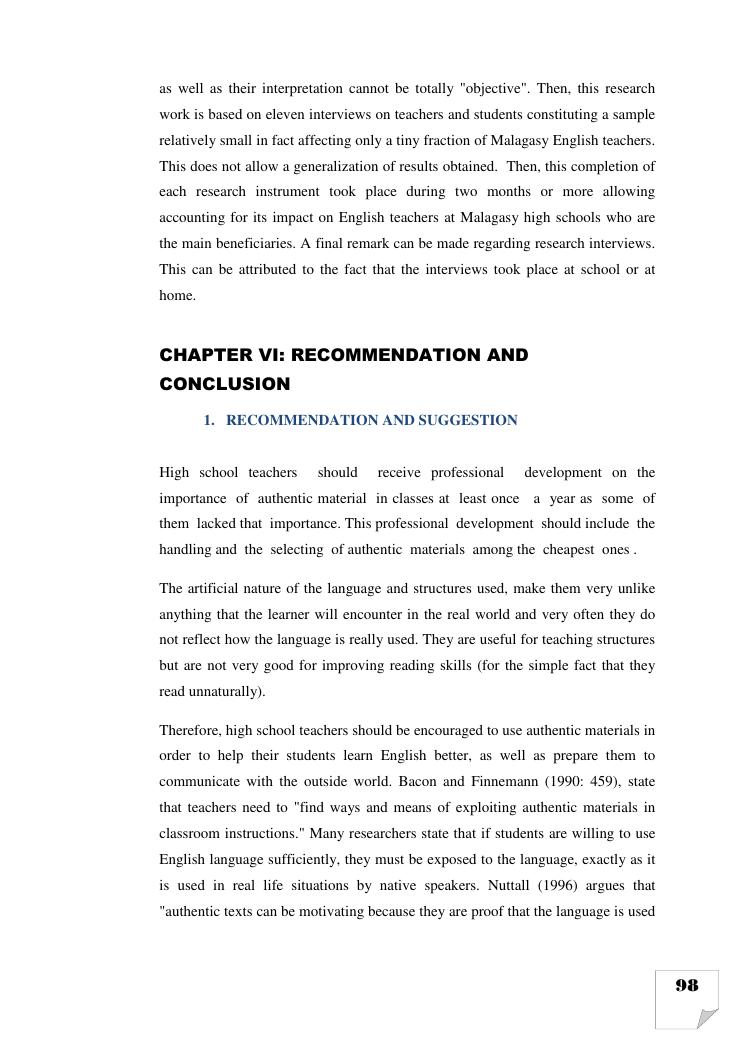 as well as their interpretation cannot be totally "objective". Then, this research work is based on eleven interviews on teachers and students constituting a sample relatively small in fact affecting only a tiny fraction of Malagasy English teachers. This does not allow a generalization of results obtained. Then, this completion of each research instrument took place during two months or more allowing accounting for its impact on English teachers at Malagasy high schools who are the main beneficiaries. A final remark can be made regarding research interviews. This can be attributed to the fact that the interviews took place at school or at home.

CHAPTER VI: RECOMMENDATION AND CONCLUSION

1. RECOMMENDATION AND SUGGESTION

High school teachers should receive professional development on the importance of authentic material in classes at least once a year as some of them lacked that importance. This professional development should include the handling and the selecting of authentic materials among the cheapest ones .

The artificial nature of the language and structures used, make them very unlike anything that the learner will encounter in the real world and very often they do not reflect how the language is really used. They are useful for teaching structures but are not very good for improving reading skills (for the simple fact that they read unnaturally).

Therefore, high school teachers should be encouraged to use authentic materials in order to help their students learn English better, as well as prepare them to communicate with the outside world. Bacon and Finnemann (1990: 459), state that teachers need to "find ways and means of exploiting authentic materials in classroom instructions." Many researchers state that if students are willing to use English language sufficiently, they must be exposed to the language, exactly as it is used in real life situations by native speakers. Nuttall (1996) argues that "authentic texts can be motivating because they are proof that the language is used

98